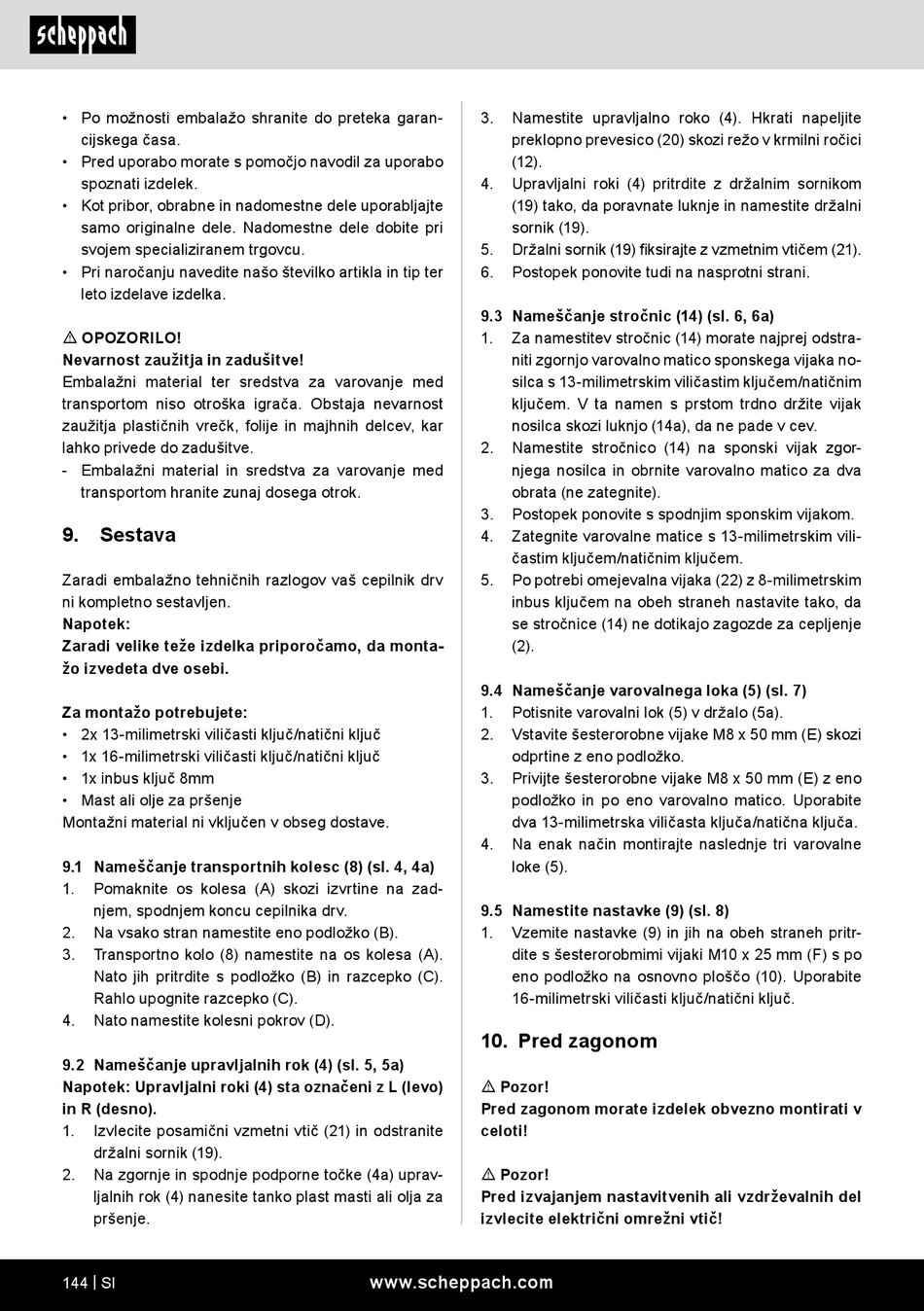 scheppach

• Po možnosti embalažo shranite do preteka garancijskega časa.
• Pred uporabo morate s pomočjo navodil za uporabo spoznati izdelek.
• Kot pribor, obrabne in nadomestne dele uporabljajte samo originalne dele. Nadomestne dele dobite pri svojem specializiranem trgovcu.
• Pri naročanju navedite našo številko artikla in tip ter leto izdelave izdelka.

⚠ OPOZORILO!
Nevarnost zaužitja in zadušitve!
Embalažni material ter sredstva za varovanje med transportom niso otroška igrača. Obstaja nevarnost zaužitja plastičnih vrečk, folije in majhnih delcev, kar lahko privede do zadušitve.
- Embalažni material in sredstva za varovanje med transportom hranite zunaj dosega otrok.

9. Sestava

Zaradi embalažno tehničnih razlogov vaš cepilnik drv ni kompletno sestavljen.
Napotek:
Zaradi velike teže izdelka priporočamo, da montažo izvedeta dve osebi.

Za montažo potrebujete:
• 2x 13-milimetrski viličasti ključ/natični ključ
• 1x 16-milimetrski viličasti ključ/natični ključ
• 1x inbus ključ 8mm
• Mast ali olje za pršenje
Montažni material ni vključen v obseg dostave.

9.1 Nameščanje transportnih kolesc (8) (sl. 4, 4a)
1. Pomaknite os kolesa (A) skozi izvrtine na zadnjem, spodnjem koncu cepilnika drv.
2. Na vsako stran namestite eno podložko (B).
3. Transportno kolo (8) namestite na os kolesa (A). Nato jih pritrdite s podložko (B) in razcepko (C). Rahlo upognite razcepko (C).
4. Nato namestite kolesni pokrov (D).

9.2 Nameščanje upravljalnih rok (4) (sl. 5, 5a)
Napotek: Upravljalni roki (4) sta označeni z L (levo) in R (desno).
1. Izvlecite posamični vzmetni vtič (21) in odstranite držalni sornik (19).
2. Na zgornje in spodnje podporne točke (4a) upravljalnih rok (4) nanesite tanko plast masti ali olja za pršenje.

3. Namestite upravljalno roko (4). Hkrati napeljite preklopno prevesico (20) skozi režo v krmilni ročici (12).
4. Upravljalni roki (4) pritrdite z držalnim sornikom (19) tako, da poravnate luknje in namestite držalni sornik (19).
5. Držalni sornik (19) fiksirajte z vzmetnim vtičem (21).
6. Postopek ponovite tudi na nasprotni strani.

9.3 Nameščanje stročnic (14) (sl. 6, 6a)
1. Za namestitev stročnic (14) morate najprej odstraniti zgornjo varovalno matico sponskega vijaka nosilca s 13-milimetrskim viličastim ključem/natičnim ključem. V ta namen s prstom trdno držite vijak nosilca skozi luknjo (14a), da ne pade v cev.
2. Namestite stročnico (14) na sponski vijak zgornjega nosilca in obrnite varovalno matico za dva obrata (ne zategnite).
3. Postopek ponovite s spodnjim sponskim vijakom.
4. Zategnite varovalne matice s 13-milimetrskim viličastim ključem/natičnim ključem.
5. Po potrebi omejevalna vijaka (22) z 8-milimetrskim inbus ključem na obeh straneh nastavite tako, da se stročnice (14) ne dotikajo zagozde za cepljenje (2).

9.4 Nameščanje varovalnega loka (5) (sl. 7)
1. Potisnite varovalni lok (5) v držalo (5a).
2. Vstavite šesterorobne vijake M8 x 50 mm (E) skozi odprtine z eno podložko.
3. Privijte šesterorobne vijake M8 x 50 mm (E) z eno podložko in po eno varovalno matico. Uporabite dva 13-milimetrska viličasta ključa/natična ključa.
4. Na enak način montirajte naslednje tri varovalne loke (5).

9.5 Namestite nastavke (9) (sl. 8)
1. Vzemite nastavke (9) in jih na obeh straneh pritrdite s šesterorobmimi vijaki M10 x 25 mm (F) s po eno podložko na osnovno ploščo (10). Uporabite 16-milimetrski viličasti ključ/natični ključ.

10. Pred zagonom

⚠ Pozor!
Pred zagonom morate izdelek obvezno montirati v celoti!

⚠ Pozor!
Pred izvajanjem nastavitvenih ali vzdrževalnih del izvlecite električni omrežni vtič!

144 | SI www.scheppach.com